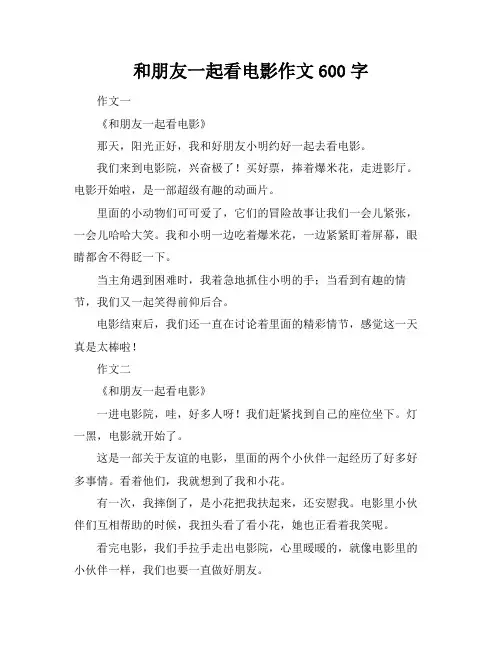 和朋友一起看电影作文 600 字

作文一

《和朋友一起看电影》

那天，阳光正好，我和好朋友小明约好一起去看电影。

我们来到电影院，兴奋极了！买好票，捧着爆米花，走进影厅。电影开始啦，是一部超级有趣的动画片。

里面的小动物们可可爱了，它们的冒险故事让我们一会儿紧张，一会儿哈哈大笑。我和小明一边吃着爆米花，一边紧紧盯着屏幕，眼睛都舍不得眨一下。

当主角遇到困难时，我着急地抓住小明的手；当看到有趣的情节，我们又一起笑得前仰后合。

电影结束后，我们还一直在讨论着里面的精彩情节，感觉这一天真是太棒啦！

作文二

《和朋友一起看电影》

一进电影院，哇，好多人呀！我们赶紧找到自己的座位坐下。灯一黑，电影就开始了。

这是一部关于友谊的电影，里面的两个小伙伴一起经历了好多好多事情。看着他们，我就想到了我和小花。

有一次，我摔倒了，是小花把我扶起来，还安慰我。电影里小伙伴们互相帮助的时候，我扭头看了看小花，她也正看着我笑呢。

看完电影，我们手拉手走出电影院，心里暖暖的，就像电影里的小伙伴一样，我们也要一直做好朋友。